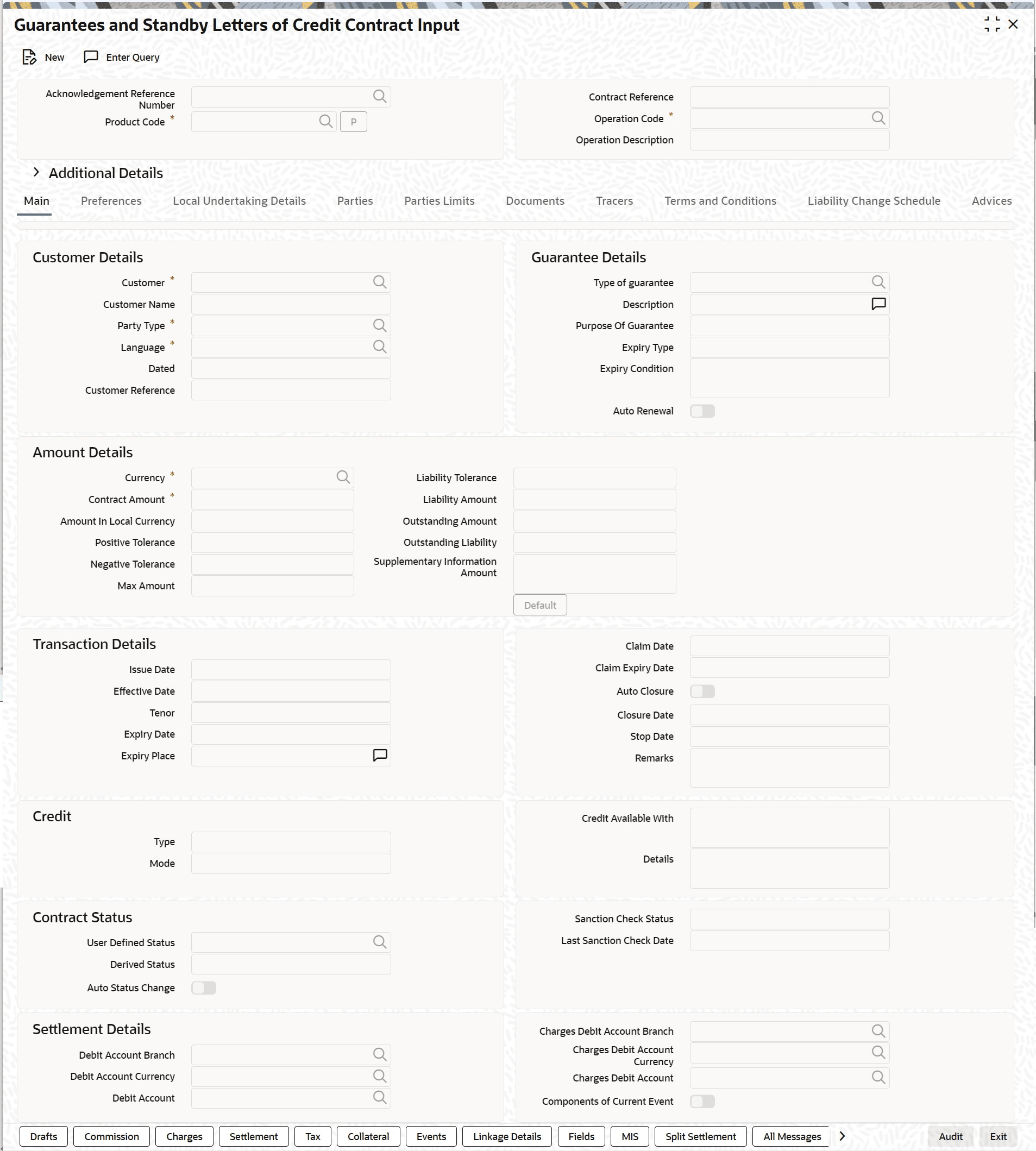 Guarantees and Standby Letters of Credit Contract Input

New Enter Query

Acknowledgement Reference Number
Product Code *
P

Contract Reference
Operation Code *
Operation Description

Additional Details

Main Preferences Local Undertaking Details Parties Parties Limits Documents Tracers Terms and Conditions Liability Change Schedule Advices

Customer Details

Customer *
Customer Name
Party Type *
Language *
Dated
Customer Reference

Guarantee Details

Type of guarantee
Description
Purpose Of Guarantee
Expiry Type
Expiry Condition
Auto Renewal

Amount Details

Currency *
Contract Amount *
Amount In Local Currency
Positive Tolerance
Negative Tolerance
Max Amount

Liability Tolerance
Liability Amount
Outstanding Amount
Outstanding Liability
Supplementary Information Amount
Default

Transaction Details

Issue Date
Effective Date
Tenor
Expiry Date
Expiry Place

Claim Date
Claim Expiry Date
Auto Closure
Closure Date
Stop Date
Remarks

Credit

Type
Mode

Credit Available With
Details

Contract Status

User Defined Status
Derived Status
Auto Status Change

Sanction Check Status
Last Sanction Check Date

Settlement Details

Debit Account Branch
Debit Account Currency
Debit Account

Charges Debit Account Branch
Charges Debit Account Currency
Charges Debit Account
Components of Current Event

Drafts Commission Charges Settlement Tax Collateral Events Linkage Details Fields MIS Split Settlement All Messages Audit Exit